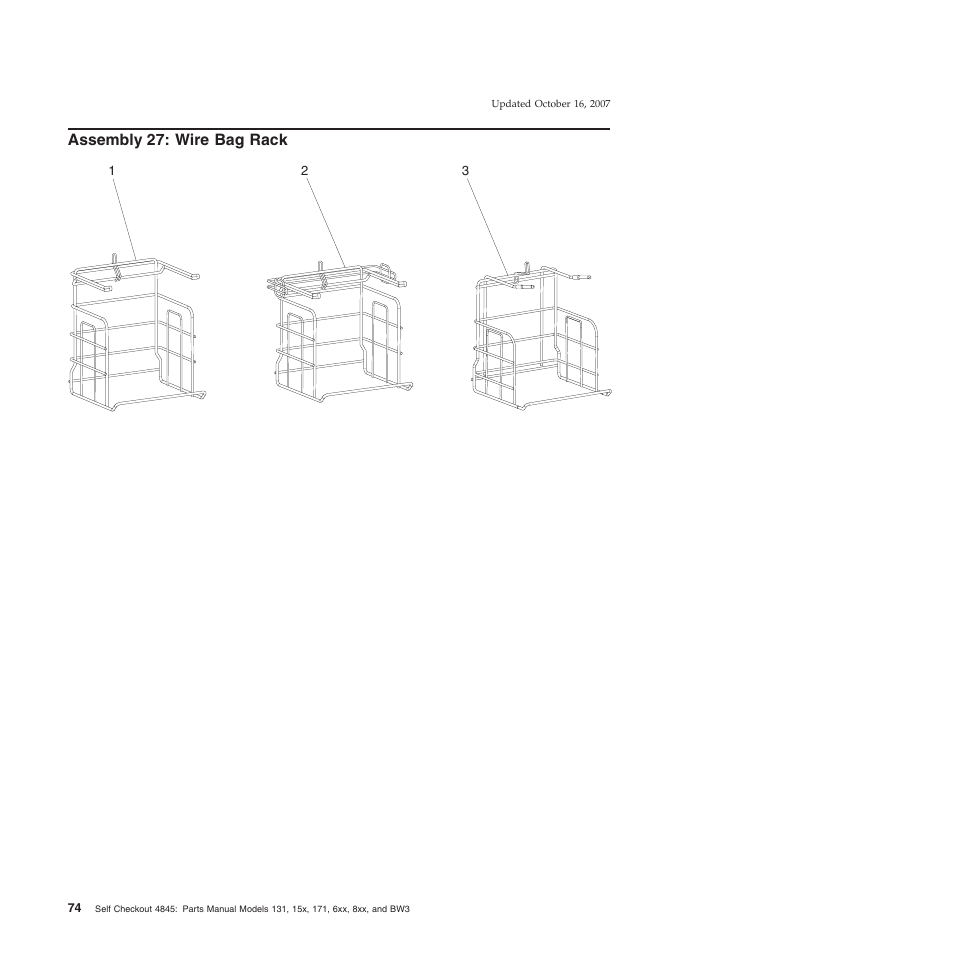 Updated October 16, 2007

Assembly 27: Wire Bag Rack

1

2

3

74 Self Checkout 4845: Parts Manual Models 131, 15x, 171, 6xx, 8xx, and BW3